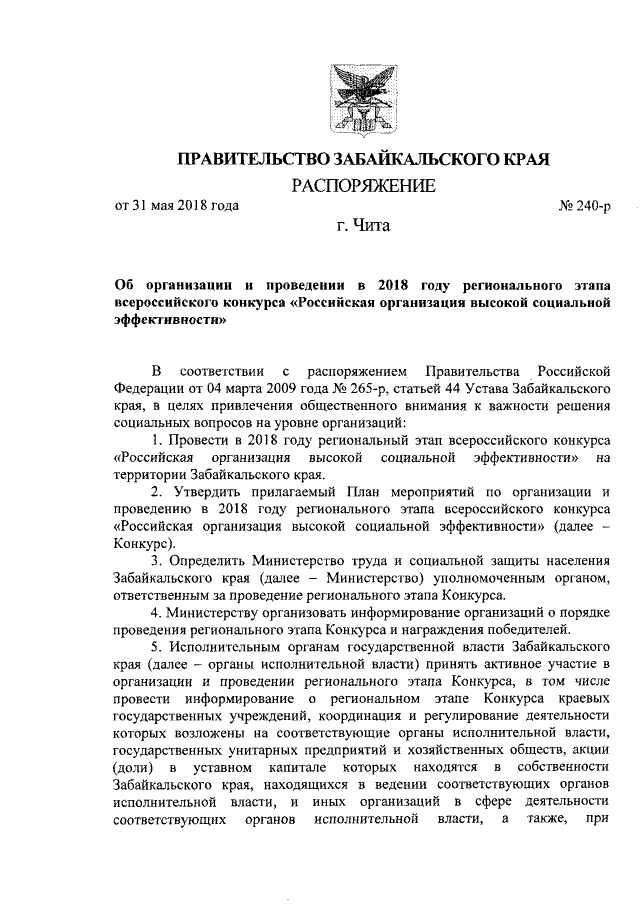 ПРАВИТЕЛЬСТВО ЗАБАЙКАЛЬСКОГО КРАЯ

РАСПОРЯЖЕНИЕ

от 31 мая 2018 года № 240-р

г. Чита

Об организации и проведении в 2018 году регионального этапа всероссийского конкурса «Российская организация высокой социальной эффективности»

В соответствии с распоряжением Правительства Российской Федерации от 04 марта 2009 года № 265-р, статьей 44 Устава Забайкальского края, в целях привлечения общественного внимания к важности решения социальных вопросов на уровне организаций:

1. Провести в 2018 году региональный этап всероссийского конкурса «Российская организация высокой социальной эффективности» на территории Забайкальского края.

2. Утвердить прилагаемый План мероприятий по организации и проведению в 2018 году регионального этапа всероссийского конкурса «Российская организация высокой социальной эффективности» (далее – Конкурс).

3. Определить Министерство труда и социальной защиты населения Забайкальского края (далее – Министерство) уполномоченным органом, ответственным за проведение регионального этапа Конкурса.

4. Министерству организовать информирование организаций о порядке проведения регионального этапа Конкурса и награждения победителей.

5. Исполнительным органам государственной власти Забайкальского края (далее – органы исполнительной власти) принять активное участие в организации и проведении регионального этапа Конкурса, в том числе провести информирование о региональном этапе Конкурса краевых государственных учреждений, координация и регулирование деятельности которых возложены на соответствующие органы исполнительной власти, государственных унитарных предприятий и хозяйственных обществ, акции (доли) в уставном капитале которых находятся в собственности Забайкальского края, находящихся в ведении соответствующих органов исполнительной власти, и иных организаций в сфере деятельности соответствующих органов исполнительной власти, а также, при